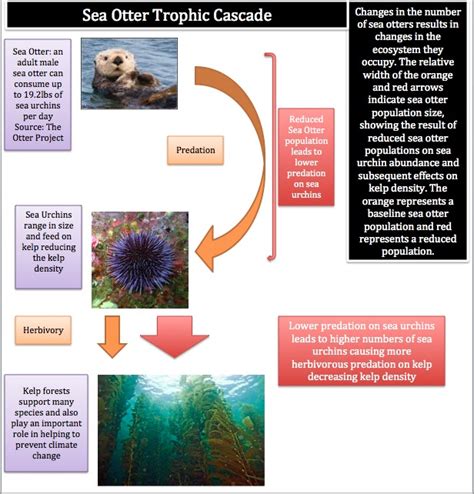 Sea Otter Trophic Cascade

Changes in the number of sea otters results in changes in the ecosystem they occupy. The relative width of the orange and red arrows indicate sea otter population size, showing the result of reduced sea otter populations on sea urchin abundance and subsequent effects on kelp density. The orange represents a baseline sea otter population and red represents a reduced population.

Sea Otter: an adult male sea otter can consume up to 19.2lbs of sea urchins per day Source: The Otter Project

Predation

Reduced Sea Otter population leads to lower predation on sea urchins

Sea Urchins range in size and feed on kelp reducing the kelp density

Herbivory

Lower predation on sea urchins leads to higher numbers of sea urchins causing more herbivorous predation on kelp decreasing kelp density

Kelp forests support many species and also play an important role in helping to prevent climate change